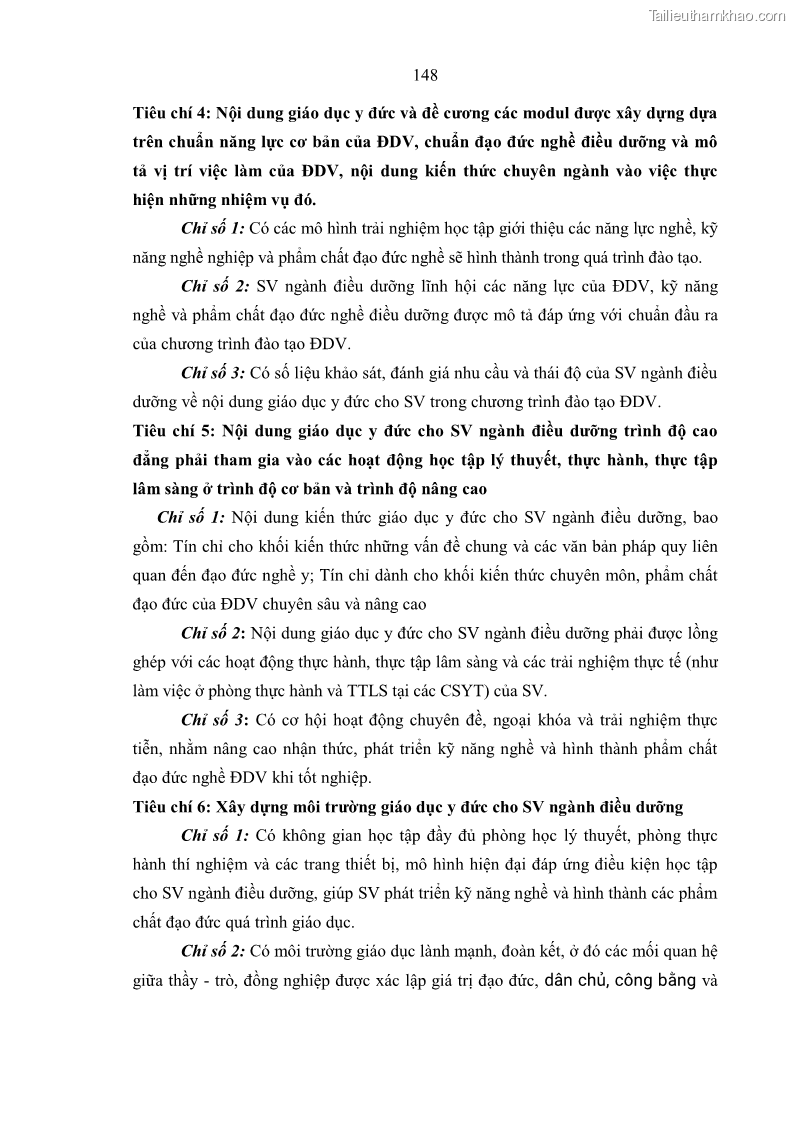 Tailieuthamkhao.com

148

Tiêu chí 4: Nội dung giáo dục y đức và đề cương các modul được xây dựng dựa trên chuẩn năng lực cơ bản của ĐDV, chuẩn đạo đức nghề điều dưỡng và mô tả vị trí việc làm của ĐDV, nội dung kiến thức chuyên ngành vào việc thực hiện những nhiệm vụ đó.

Chỉ số 1: Có các mô hình trải nghiệm học tập giới thiệu các năng lực nghề, kỹ năng nghề nghiệp và phẩm chất đạo đức nghề sẽ hình thành trong quá trình đào tạo.

Chỉ số 2: SV ngành điều dưỡng lĩnh hội các năng lực của ĐDV, kỹ năng nghề và phẩm chất đạo đức nghề điều dưỡng được mô tả đáp ứng với chuẩn đầu ra của chương trình đào tạo ĐDV.

Chỉ số 3: Có số liệu khảo sát, đánh giá nhu cầu và thái độ của SV ngành điều dưỡng về nội dung giáo dục y đức cho SV trong chương trình đào tạo ĐDV.

Tiêu chí 5: Nội dung giáo dục y đức cho SV ngành điều dưỡng trình độ cao đẳng phải tham gia vào các hoạt động học tập lý thuyết, thực hành, thực tập lâm sàng ở trình độ cơ bản và trình độ nâng cao

Chỉ số 1: Nội dung kiến thức giáo dục y đức cho SV ngành điều dưỡng, bao gồm: Tín chỉ cho khối kiến thức những vấn đề chung và các văn bản pháp quy liên quan đến đạo đức nghề y; Tín chỉ dành cho khối kiến thức chuyên môn, phẩm chất đạo đức của ĐDV chuyên sâu và nâng cao

Chỉ số 2: Nội dung giáo dục y đức cho SV ngành điều dưỡng phải được lồng ghép với các hoạt động thực hành, thực tập lâm sàng và các trải nghiệm thực tế (như làm việc ở phòng thực hành và TTLS tại các CSYT) của SV.

Chỉ số 3: Có cơ hội hoạt động chuyên đề, ngoại khóa và trải nghiệm thực tiễn, nhằm nâng cao nhận thức, phát triển kỹ năng nghề và hình thành phẩm chất đạo đức nghề ĐDV khi tốt nghiệp.

Tiêu chí 6: Xây dựng môi trường giáo dục y đức cho SV ngành điều dưỡng

Chỉ số 1: Có không gian học tập đầy đủ phòng học lý thuyết, phòng thực hành thí nghiệm và các trang thiết bị, mô hình hiện đại đáp ứng điều kiện học tập cho SV ngành điều dưỡng, giúp SV phát triển kỹ năng nghề và hình thành các phẩm chất đạo đức quá trình giáo dục.

Chỉ số 2: Có môi trường giáo dục lành mạnh, đoàn kết, ở đó các mối quan hệ giữa thầy - trò, đồng nghiệp được xác lập giá trị đạo đức, dân chủ, công bằng và